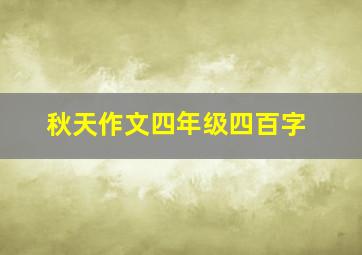 秋天作文四年级四百字